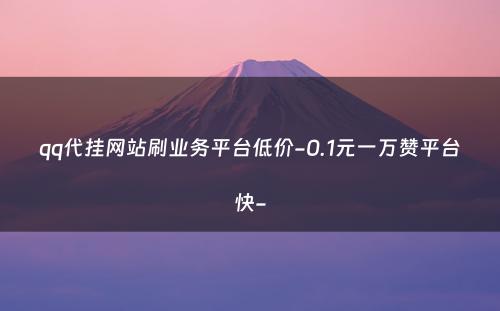 qq代挂网站刷业务平台低价-0.1元一万赞平台快-